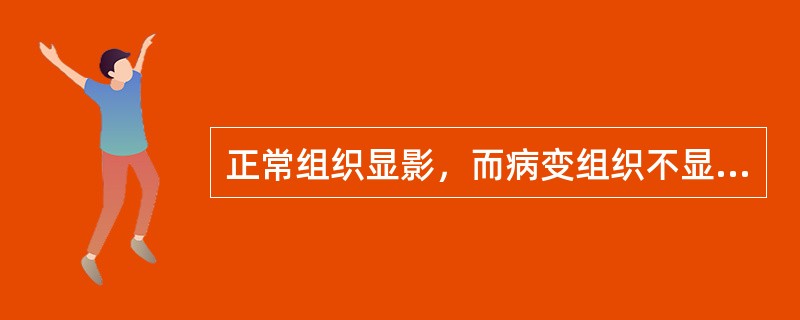 正常组织显影，而病变组织不显...